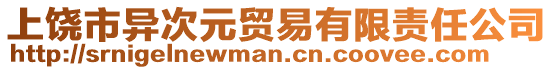 上饶市异次元贸易有限责任公司
http://srnigelnewman.cn.coovee.com